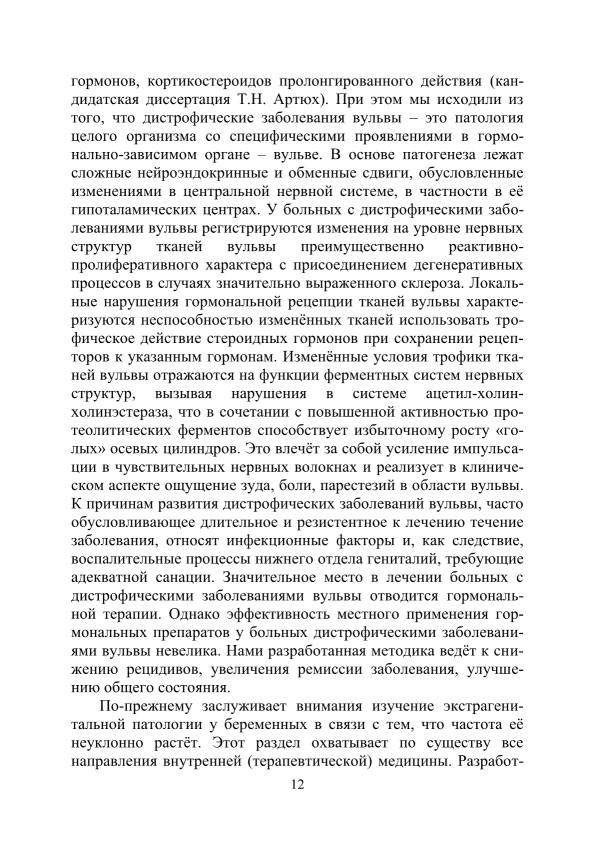 гормонов, кортикостероидов пролонгированного действия (кандидатская диссертация Т.Н. Артюх). При этом мы исходили из того, что дистрофические заболевания вульвы – это патология целого организма со специфическими проявлениями в гормонально-зависимом органе – вульве. В основе патогенеза лежат сложные нейроэндокринные и обменные сдвиги, обусловленные изменениями в центральной нервной системе, в частности в её гипоталамических центрах. У больных с дистрофическими заболеваниями вульвы регистрируются изменения на уровне нервных структур тканей вульвы преимущественно реактивно-пролиферативного характера с присоединением дегенеративных процессов в случаях значительно выраженного склероза. Локальные нарушения гормональной рецепции тканей вульвы характеризуются неспособностью изменённых тканей использовать трофическое действие стероидных гормонов при сохранении рецепторов к указанным гормонам. Изменённые условия трофики тканей вульвы отражаются на функции ферментных систем нервных структур, вызывая нарушения в системе ацетил-холин-холинэстераза, что в сочетании с повышенной активностью протеолитических ферментов способствует избыточному росту «голых» осевых цилиндров. Это влечёт за собой усиление импульсации в чувствительных нервных волокнах и реализует в клиническом аспекте ощущение зуда, боли, парестезий в области вульвы. К причинам развития дистрофических заболеваний вульвы, часто обусловливающее длительное и резистентное к лечению течение заболевания, относят инфекционные факторы и, как следствие, воспалительные процессы нижнего отдела гениталий, требующие адекватной санации. Значительное место в лечении больных с дистрофическими заболеваниями вульвы отводится гормональной терапии. Однако эффективность местного применения гормональных препаратов у больных дистрофическими заболеваниями вульвы невелика. Нами разработанная методика ведёт к снижению рецидивов, увеличения ремиссии заболевания, улучшению общего состояния.

По-прежнему заслуживает внимания изучение экстрагенитальной патологии у беременных в связи с тем, что частота её неуклонно растёт. Этот раздел охватывает по существу все направления внутренней (терапевтической) медицины. Разработ-

12